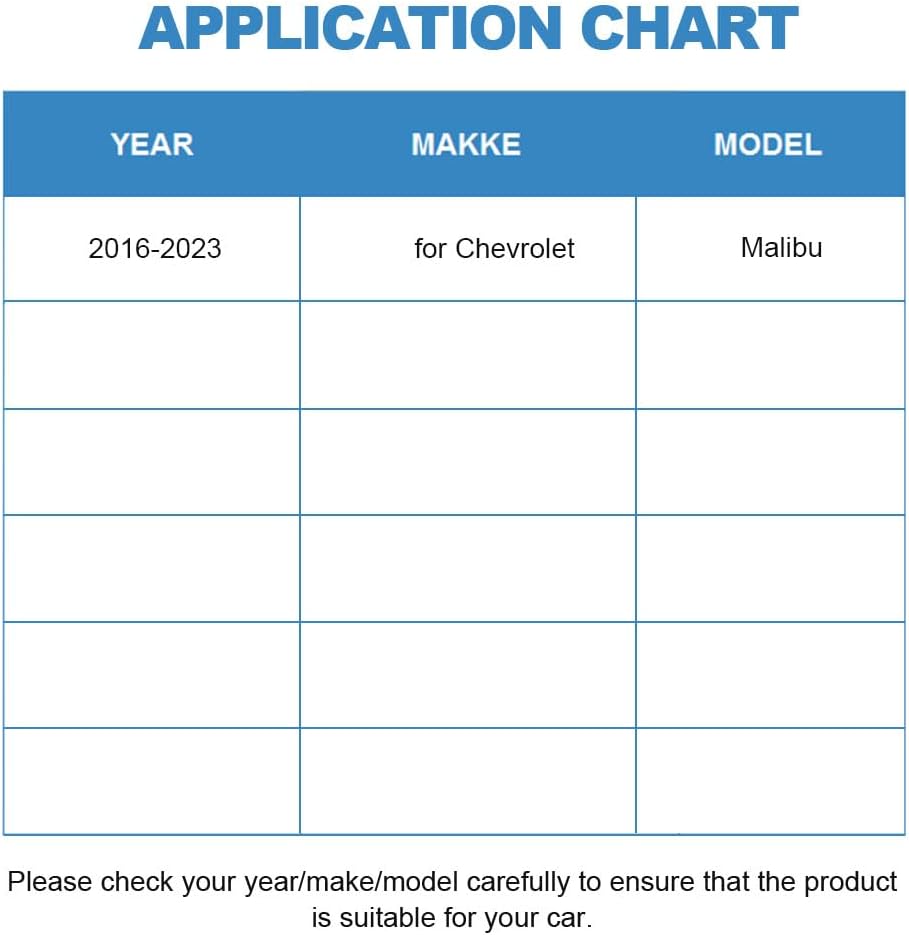 APPLICATION CHART

| YEAR | MAKKE | MODEL |
|---|---|---|
| 2016-2023 | for Chevrolet | Malibu |
| | | |
| | | |
| | | |
| | | |
| | | |

Please check your year/make/model carefully to ensure that the product is suitable for your car.